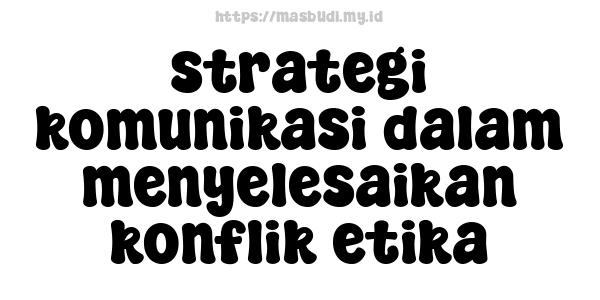 https://masbudi.my.id

strategi komunikasi dalam menyelesaikan konflik etika